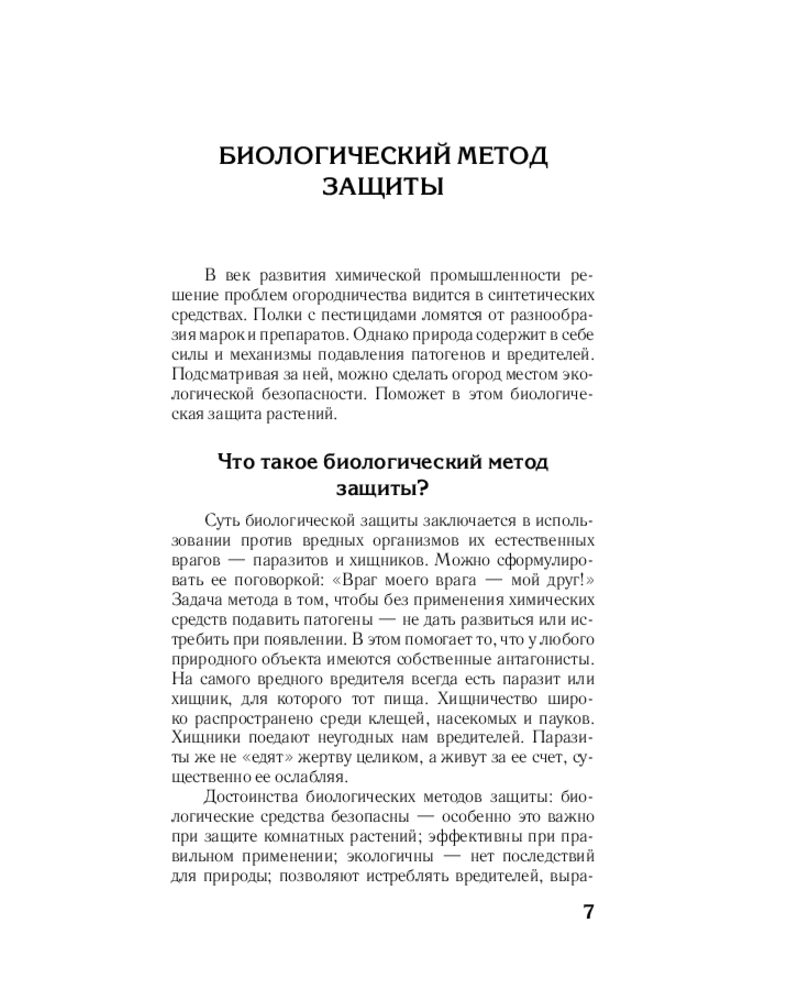 БИОЛОГИЧЕСКИЙ МЕТОД ЗАЩИТЫ

В век развития химической промышленности решение проблем огородничества видится в синтетических средствах. Полки с пестицидами ломятся от разнообразия марок и препаратов. Однако природа содержит в себе силы и механизмы подавления патогенов и вредителей. Подсматривая за ней, можно сделать огород местом экологической безопасности. Поможет в этом биологическая защита растений.

Что такое биологический метод защиты?

Суть биологической защиты заключается в использовании против вредных организмов их естественных врагов — паразитов и хищников. Можно сформулировать ее поговоркой: «Враг моего врага — мой друг!» Задача метода в том, чтобы без применения химических средств подавить патогены — не дать развиться или истребить при появлении. В этом помогает то, что у любого природного объекта имеются собственные антагонисты. На самого вредного вредителя всегда есть паразит или хищник, для которого тот пища. Хищничество широко распространено среди клещей, насекомых и пауков. Хищники поедают неугодных нам вредителей. Паразиты же не «едят» жертву целиком, а живут за ее счет, существенно ее ослабляя.

Достоинства биологических методов защиты: биологические средства безопасны — особенно это важно при защите комнатных растений; эффективны при правильном применении; экологичны — нет последствий для природы; позволяют истреблять вредителей, выра-

7